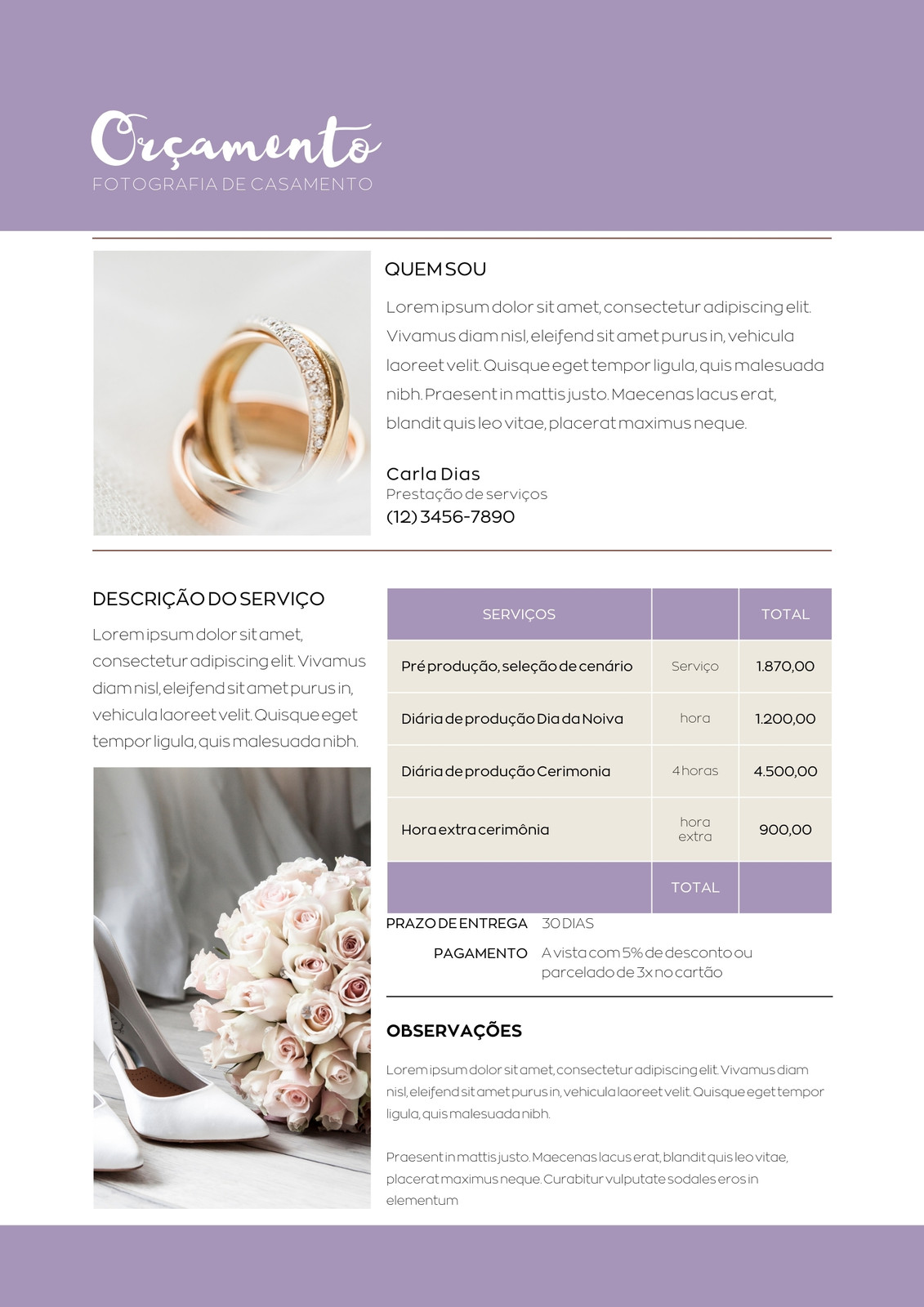 Orçamento
FOTOGRAFIA DE CASAMENTO

QUEM SOU

Lorem ipsum dolor sit amet, consectetur adipiscing elit. Vivamus diam nisl, eleifend sit amet purus in, vehicula laoreet velit. Quisque eget tempor ligula, quis malesuada nibh. Praesent in mattis justo. Maecenas lacus erat, blandit quis leo vitae, placerat maximus neque.

Carla Dias
Prestação de serviços
(12) 3456-7890

DESCRIÇÃO DO SERVIÇO

Lorem ipsum dolor sit amet, consectetur adipiscing elit. Vivamus diam nisl, eleifend sit amet purus in, vehicula laoreet velit. Quisque eget tempor ligula, quis malesuada nibh.

| SERVIÇOS | | TOTAL |
|---|---|---|
| Pré produção, seleção de cenário | Serviço | 1.870,00 |
| Diária de produção Dia da Noiva | hora | 1.200,00 |
| Diária de produção Cerimonia | 4 horas | 4.500,00 |
| Hora extra cerimônia | hora extra | 900,00 |
| | TOTAL | |

PRAZO DE ENTREGA 30 DIAS
PAGAMENTO A vista com 5% de desconto ou parcelado de 3x no cartão

OBSERVAÇÕES

Lorem ipsum dolor sit amet, consectetur adipiscing elit. Vivamus diam nisl, eleifend sit amet purus in, vehicula laoreet velit. Quisque eget tempor ligula, quis malesuada nibh.

Praesent in mattis justo. Maecenas lacus erat, blandit quis leo vitae, placerat maximus neque. Curabitur vulputate sodales eros in elementum